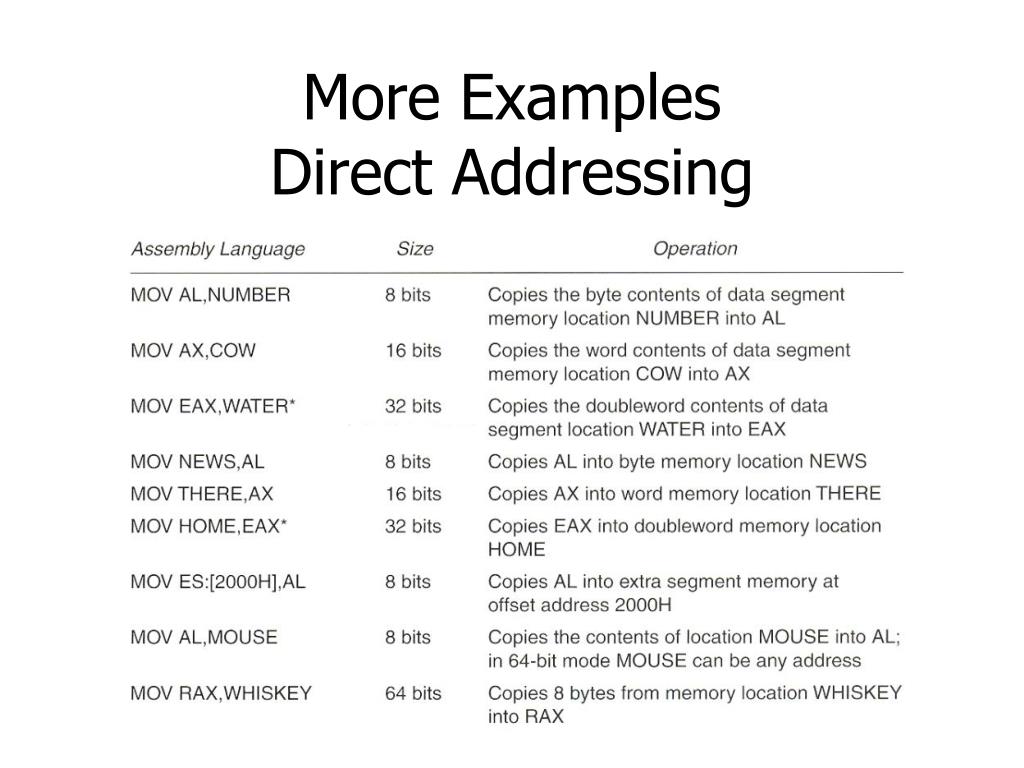 More Examples
Direct Addressing

| Assembly Language | Size | Operation |
|---|---|---|
| MOV AL,NUMBER | 8 bits | Copies the byte contents of data segment memory location NUMBER into AL |
| MOV AX,COW | 16 bits | Copies the word contents of data segment memory location COW into AX |
| MOV EAX,WATER* | 32 bits | Copies the doubleword contents of data segment location WATER into EAX |
| MOV NEWS,AL | 8 bits | Copies AL into byte memory location NEWS |
| MOV THERE,AX | 16 bits | Copies AX into word memory location THERE |
| MOV HOME,EAX* | 32 bits | Copies EAX into doubleword memory location HOME |
| MOV ES:[2000H],AL | 8 bits | Copies AL into extra segment memory at offset address 2000H |
| MOV AL,MOUSE | 8 bits | Copies the contents of location MOUSE into AL; in 64-bit mode MOUSE can be any address |
| MOV RAX,WHISKEY | 64 bits | Copies 8 bytes from memory location WHISKEY into RAX |